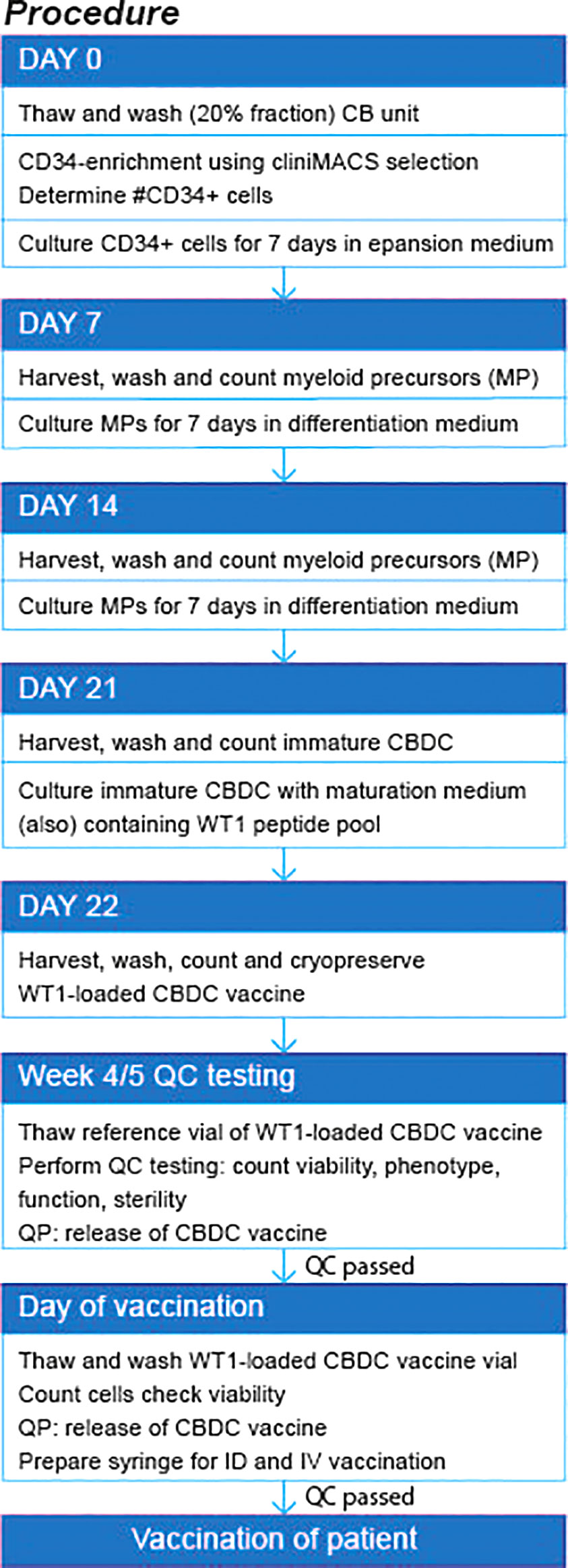 Procedure

DAY 0

Thaw and wash (20% fraction) CB unit

CD34-enrichment using cliniMACS selection
Determine #CD34+ cells

Culture CD34+ cells for 7 days in epansion medium

DAY 7

Harvest, wash and count myeloid precursors (MP)

Culture MPs for 7 days in differentiation medium

DAY 14

Harvest, wash and count myeloid precursors (MP)

Culture MPs for 7 days in differentiation medium

DAY 21

Harvest, wash and count immature CBDC

Culture immature CBDC with maturation medium (also) containing WT1 peptide pool

DAY 22

Harvest, wash, count and cryopreserve
WT1-loaded CBDC vaccine

Week 4/5 QC testing

Thaw reference vial of WT1-loaded CBDC vaccine
Perform QC testing: count viability, phenotype, function, sterility
QP: release of CBDC vaccine

QC passed

Day of vaccination

Thaw and wash WT1-loaded CBDC vaccine vial
Count cells check viability
QP: release of CBDC vaccine
Prepare syringe for ID and IV vaccination

QC passed

Vaccination of patient